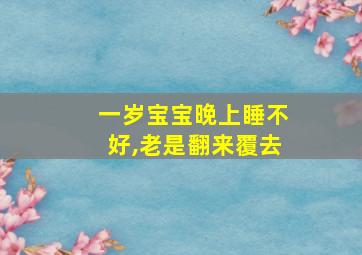 一岁宝宝晚上睡不好,老是翻来覆去